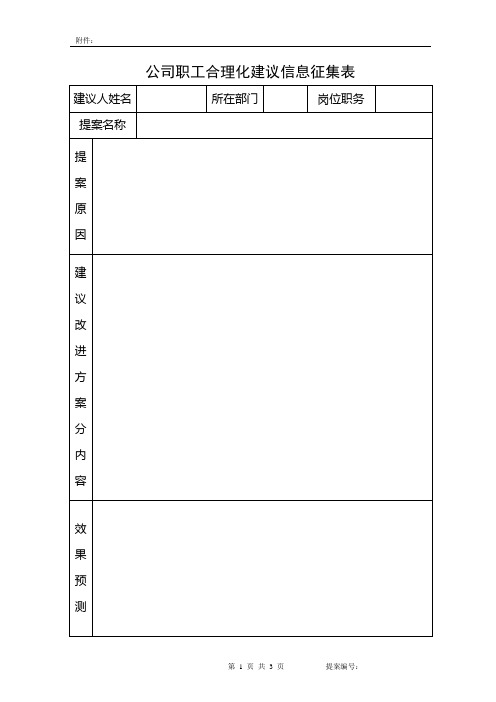 附件：

公司职工合理化建议信息征集表

| 建议人姓名 |  | 所在部门 |  | 岗位职务 |  |
|---|---|---|---|---|---|
| 提案名称 |  |  |  |  |  |
| 提案原因 |  |  |  |  |  |
| 建议改进方案分内容 |  |  |  |  |  |
| 效果预测 |  |  |  |  |  |

第 1 页 共 3 页 提案编号：